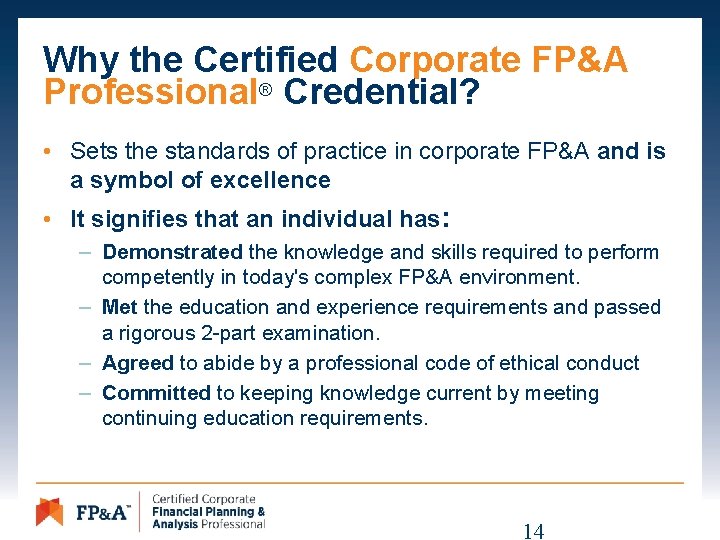 Why the Certified Corporate FP&A Professional® Credential?

• Sets the standards of practice in corporate FP&A and is a symbol of excellence

• It signifies that an individual has:

– Demonstrated the knowledge and skills required to perform competently in today's complex FP&A environment.

– Met the education and experience requirements and passed a rigorous 2-part examination.

– Agreed to abide by a professional code of ethical conduct

– Committed to keeping knowledge current by meeting continuing education requirements.

FP&A™ Certified Corporate Financial Planning & Analysis Professional

14